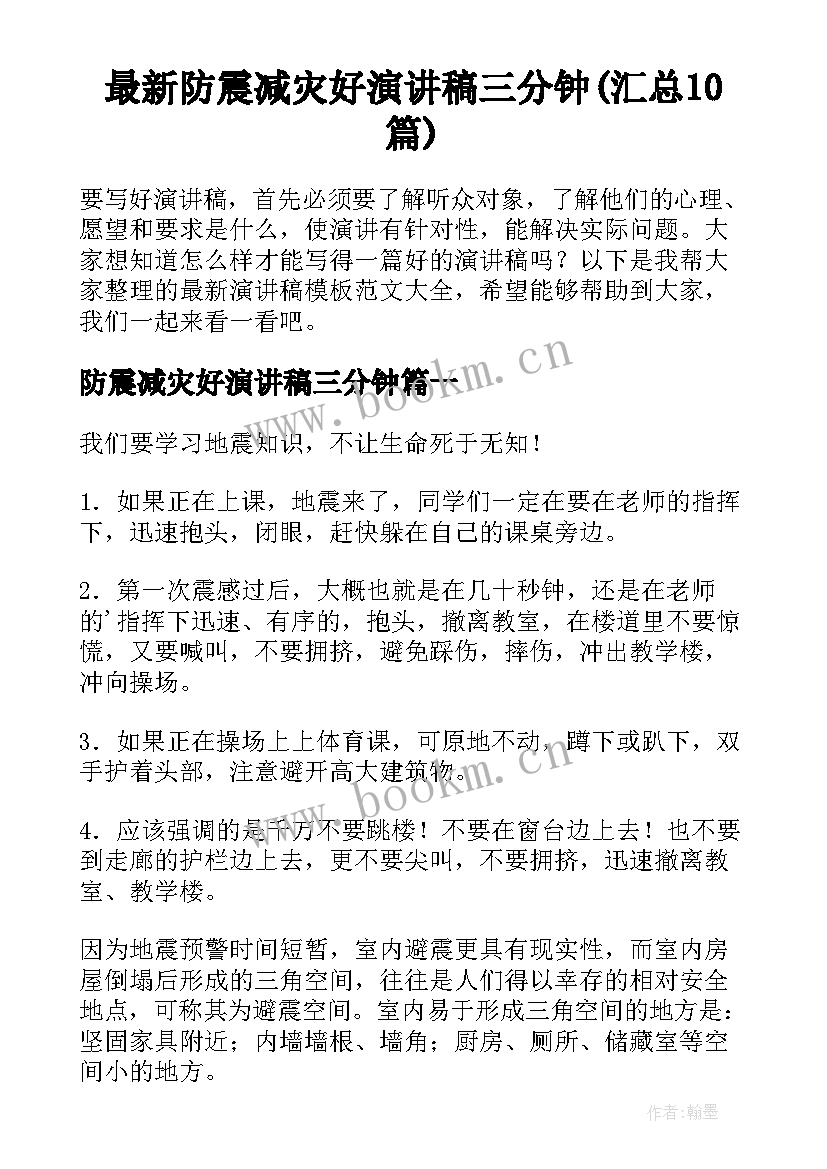 最新防震减灾好演讲稿三分钟(汇总10篇)

要写好演讲稿，首先必须要了解听众对象，了解他们的心理、愿望和要求是什么，使演讲有针对性，能解决实际问题。大家想知道怎么样才能写得一篇好的演讲稿吗？以下是我帮大家整理的最新演讲稿模板范文大全，希望能够帮助到大家，我们一起来看一看吧。

防震减灾好演讲稿三分钟篇一

我们要学习地震知识，不让生命死于无知！

1．如果正在上课，地震来了，同学们一定在要在老师的指挥下，迅速抱头，闭眼，赶快躲在自己的课桌旁边。

2．第一次震感过后，大概也就是在几十秒钟，还是在老师的'指挥下迅速、有序的，抱头，撤离教室，在楼道里不要惊慌，又要喊叫，不要拥挤，避免踩伤，摔伤，冲出教学楼，冲向操场。

3．如果正在操场上上体育课，可原地不动，蹲下或趴下，双手护着头部，注意避开高大建筑物。

4．应该强调的是千万不要跳楼！不要在窗台边上去！也不要到走廊的护栏边上去，更不要尖叫，不要拥挤，迅速撤离教室、教学楼。

因为地震预警时间短暂，室内避震更具有现实性，而室内房屋倒塌后形成的三角空间，往往是人们得以幸存的相对安全地点，可称其为避震空间。室内易于形成三角空间的地方是：坚固家具附近；内墙墙根、墙角；厨房、厕所、储藏室等空间小的地方。

www.bookm.cn

www.bookm.cn

作者:翰墨